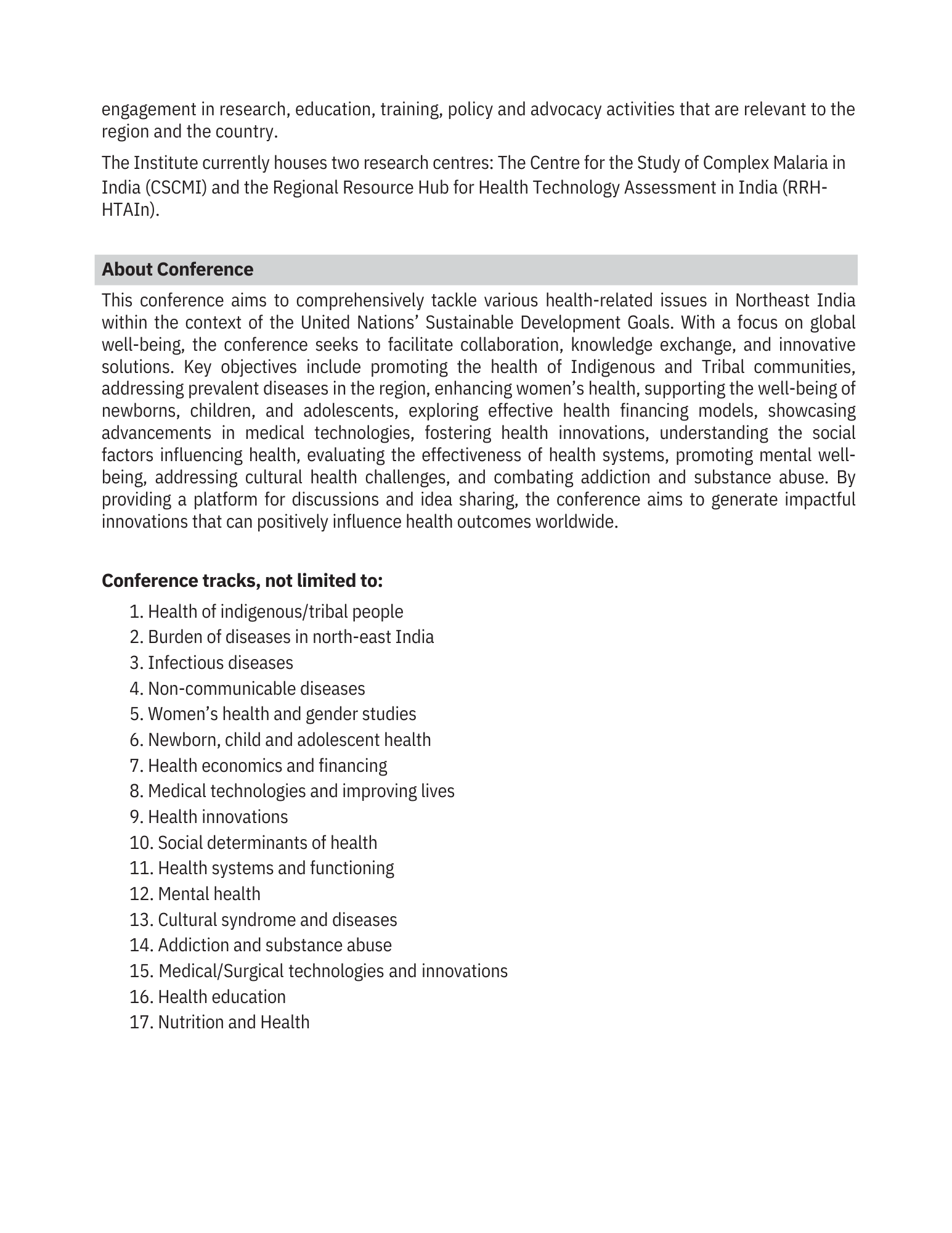 engagement in research, education, training, policy and advocacy activities that are relevant to the region and the country.

The Institute currently houses two research centres: The Centre for the Study of Complex Malaria in India (CSCMI) and the Regional Resource Hub for Health Technology Assessment in India (RRH-HTAIn).

About Conference

This conference aims to comprehensively tackle various health-related issues in Northeast India within the context of the United Nations' Sustainable Development Goals. With a focus on global well-being, the conference seeks to facilitate collaboration, knowledge exchange, and innovative solutions. Key objectives include promoting the health of Indigenous and Tribal communities, addressing prevalent diseases in the region, enhancing women's health, supporting the well-being of newborns, children, and adolescents, exploring effective health financing models, showcasing advancements in medical technologies, fostering health innovations, understanding the social factors influencing health, evaluating the effectiveness of health systems, promoting mental well-being, addressing cultural health challenges, and combating addiction and substance abuse. By providing a platform for discussions and idea sharing, the conference aims to generate impactful innovations that can positively influence health outcomes worldwide.

Conference tracks, not limited to:

1. Health of indigenous/tribal people
2. Burden of diseases in north-east India
3. Infectious diseases
4. Non-communicable diseases
5. Women's health and gender studies
6. Newborn, child and adolescent health
7. Health economics and financing
8. Medical technologies and improving lives
9. Health innovations
10. Social determinants of health
11. Health systems and functioning
12. Mental health
13. Cultural syndrome and diseases
14. Addiction and substance abuse
15. Medical/Surgical technologies and innovations
16. Health education
17. Nutrition and Health